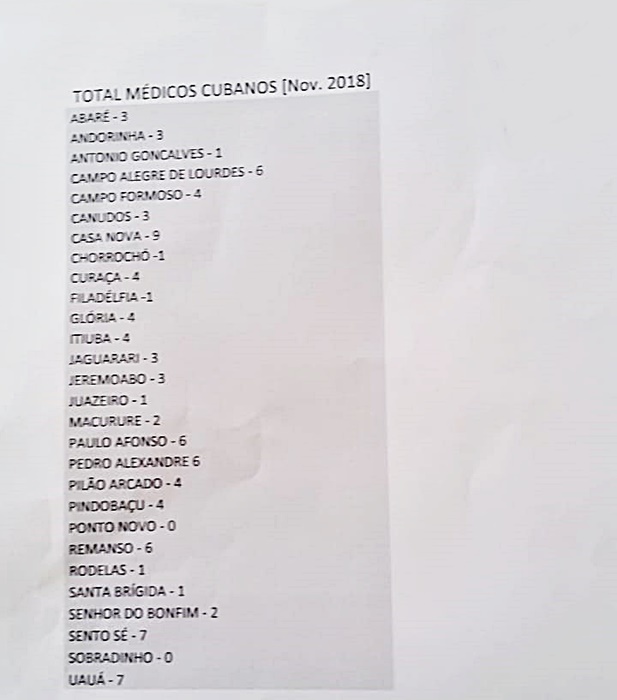 TOTAL MÉDICOS CUBANOS [Nov. 2018]

ABARÉ - 3
ANDORINHA - 3
ANTONIO GONCALVES - 1
CAMPO ALEGRE DE LOURDES - 6
CAMPO FORMOSO - 4
CANUDOS - 3
CASA NOVA - 9
CHORROCHÓ -1
CURAÇA - 4
FILADÉLFIA -1
GLÓRIA - 4
ITIUBA - 4
JAGUARARI - 3
JEREMOABO - 3
JUAZEIRO - 1
MACURURE - 2
PAULO AFONSO - 6
PEDRO ALEXANDRE 6
PILÃO ARCADO - 4
PINDOBAÇU - 4
PONTO NOVO - 0
REMANSO - 6
RODELAS - 1
SANTA BRÍGIDA - 1
SENHOR DO BONFIM - 2
SENTO SÉ - 7
SOBRADINHO - 0
UAUÁ - 7